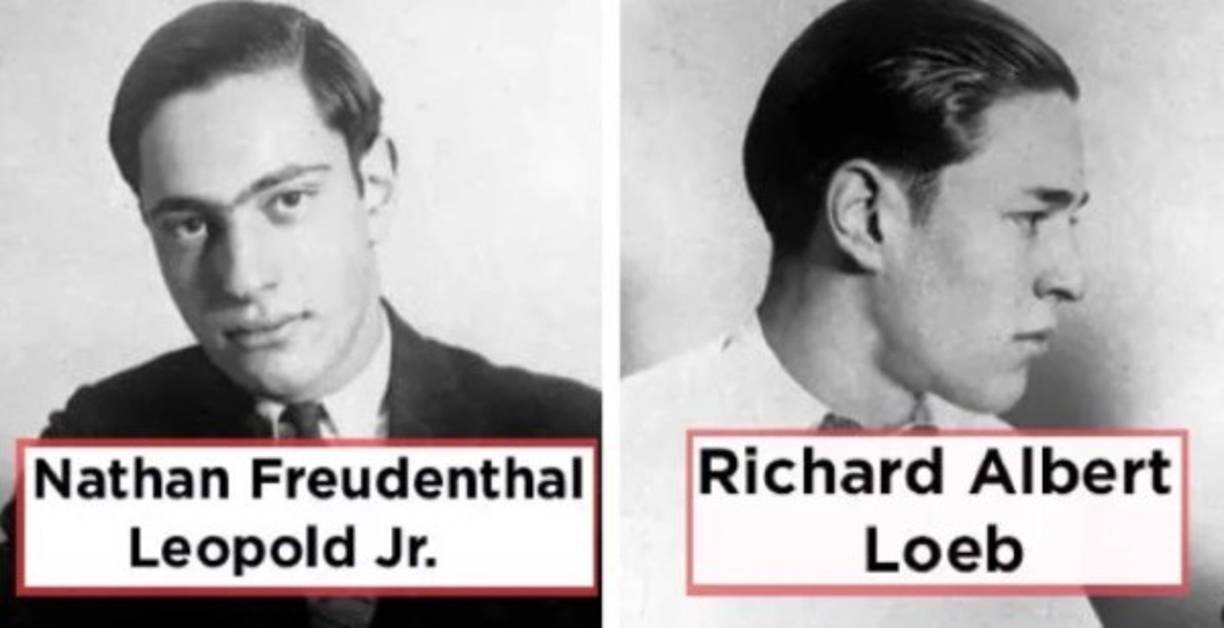 Nathan Freudenthal Leopold Jr.

Richard Albert Loeb